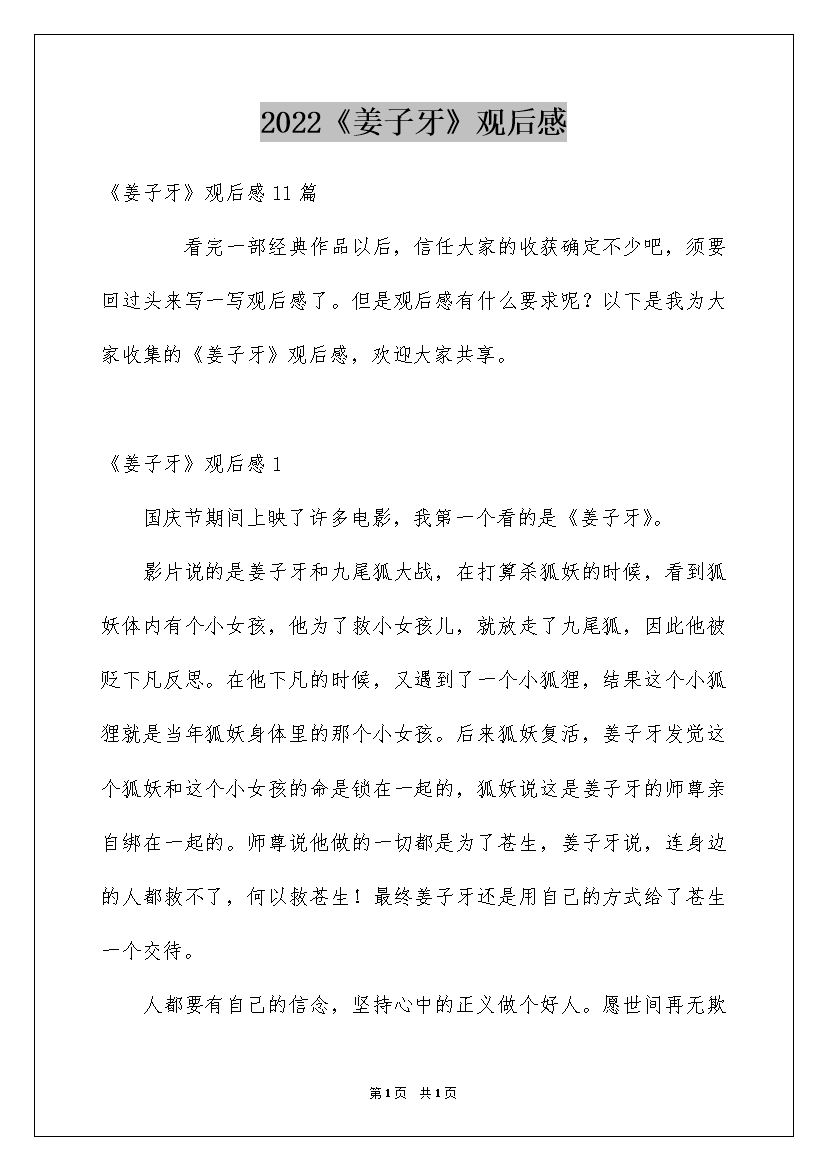 2022《姜子牙》观后感

《姜子牙》观后感11篇

看完一部经典作品以后，信任大家的收获确定不少吧，须要回过头来写一写观后感了。但是观后感有什么要求呢？以下是我为大家收集的《姜子牙》观后感，欢迎大家共享。

《姜子牙》观后感1

国庆节期间上映了许多电影，我第一个看的是《姜子牙》。

影片说的是姜子牙和九尾狐大战，在打算杀狐妖的时候，看到狐妖体内有个小女孩，他为了救小女孩儿，就放走了九尾狐，因此他被贬下凡反思。在他下凡的时候，又遇到了一个小狐狸，结果这个小狐狸就是当年狐妖身体里的那个小女孩。后来狐妖复活，姜子牙发觉这个狐妖和这个小女孩的命是锁在一起的，狐妖说这是姜子牙的师尊亲自绑在一起的。师尊说他做的一切都是为了苍生，姜子牙说，连身边的人都救不了，何以救苍生！最终姜子牙还是用自己的方式给了苍生一个交待。

人都要有自己的信念，坚持心中的正义做个好人。愿世间再无欺

第1页 共1页